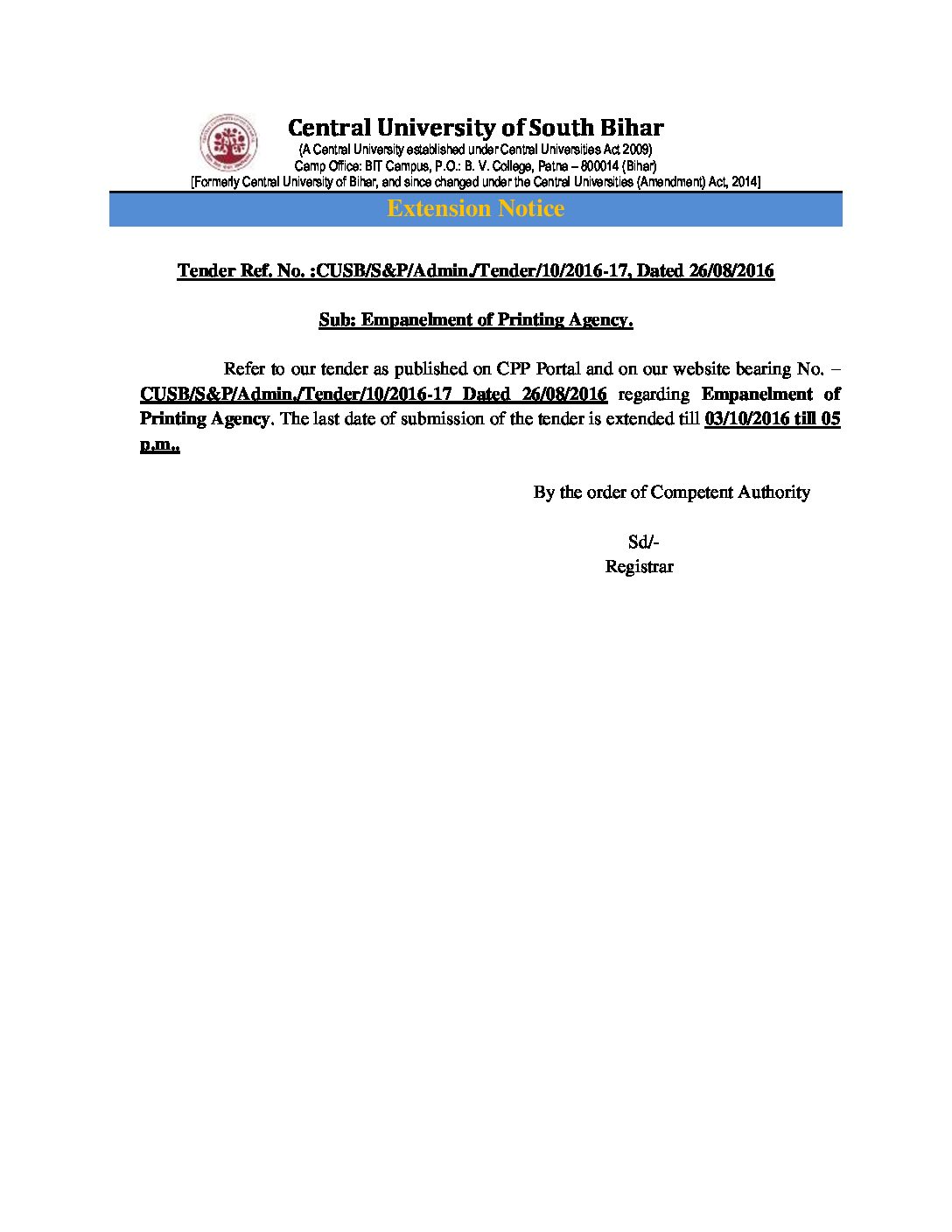 Central University of South Bihar
(A Central University established under Central Universities Act 2009)
Camp Office: BIT Campus, P.O.: B. V. College, Patna – 800014 (Bihar)
[Formerly Central University of Bihar, and since changed under the Central Universities (Amendment) Act, 2014]

Extension Notice

Tender Ref. No. :CUSB/S&P/Admin./Tender/10/2016-17, Dated 26/08/2016

Sub: Empanelment of Printing Agency.

Refer to our tender as published on CPP Portal and on our website bearing No. – CUSB/S&P/Admin./Tender/10/2016-17 Dated 26/08/2016 regarding Empanelment of Printing Agency. The last date of submission of the tender is extended till 03/10/2016 till 05 p.m..

By the order of Competent Authority

Sd/-
Registrar